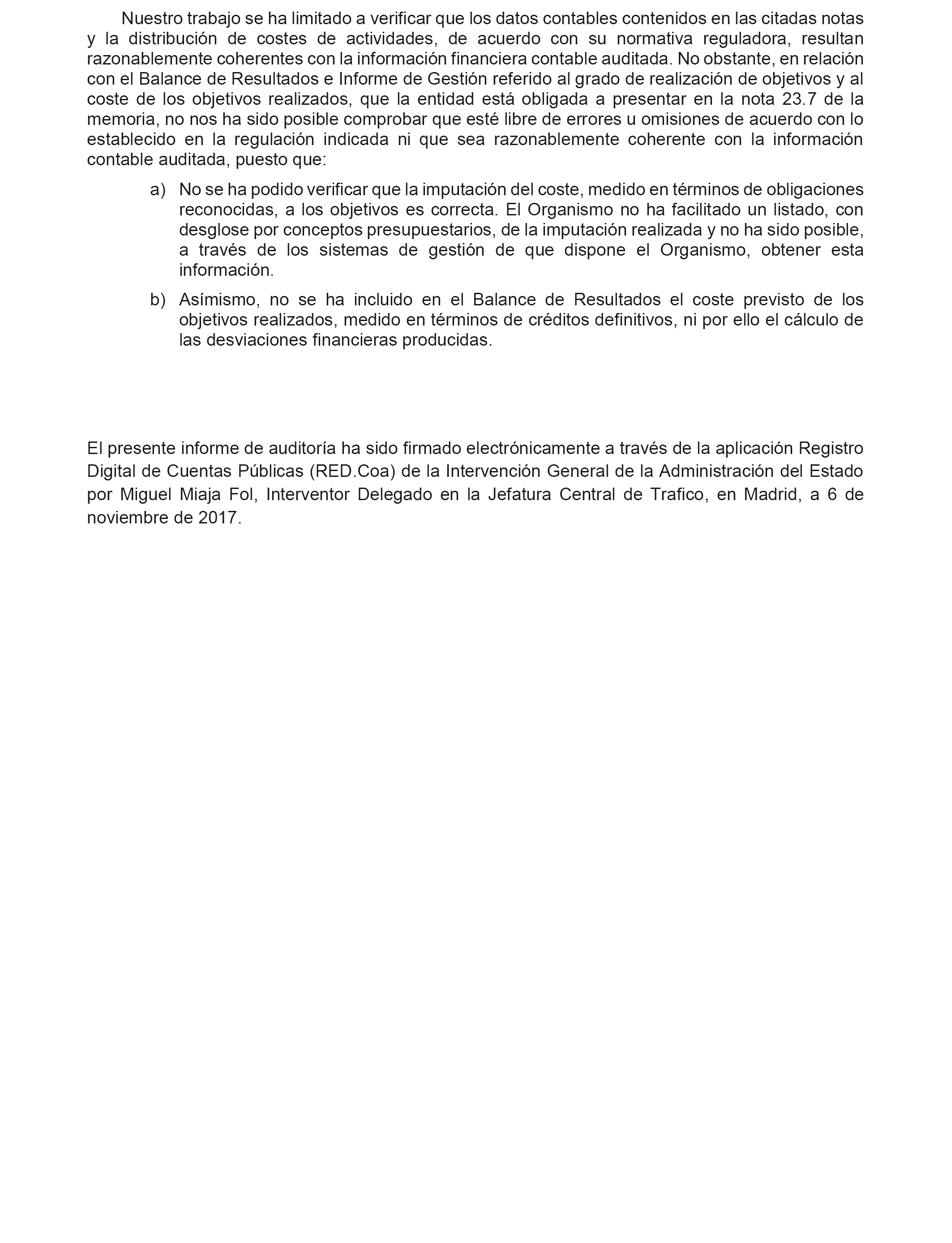 Nuestro trabajo se ha limitado a verificar que los datos contables contenidos en las citadas notas y la distribución de costes de actividades, de acuerdo con su normativa reguladora, resultan razonablemente coherentes con la información financiera contable auditada. No obstante, en relación con el Balance de Resultados e Informe de Gestión referido al grado de realización de objetivos y al coste de los objetivos realizados, que la entidad está obligada a presentar en la nota 23.7 de la memoria, no nos ha sido posible comprobar que esté libre de errores u omisiones de acuerdo con lo establecido en la regulación indicada ni que sea razonablemente coherente con la información contable auditada, puesto que:

a) No se ha podido verificar que la imputación del coste, medido en términos de obligaciones reconocidas, a los objetivos es correcta. El Organismo no ha facilitado un listado, con desglose por conceptos presupuestarios, de la imputación realizada y no ha sido posible, a través de los sistemas de gestión de que dispone el Organismo, obtener esta información.

b) Asímismo, no se ha incluido en el Balance de Resultados el coste previsto de los objetivos realizados, medido en términos de créditos definitivos, ni por ello el cálculo de las desviaciones financieras producidas.

El presente informe de auditoría ha sido firmado electrónicamente a través de la aplicación Registro Digital de Cuentas Públicas (RED.Coa) de la Intervención General de la Administración del Estado por Miguel Miaja Fol, Interventor Delegado en la Jefatura Central de Trafico, en Madrid, a 6 de noviembre de 2017.